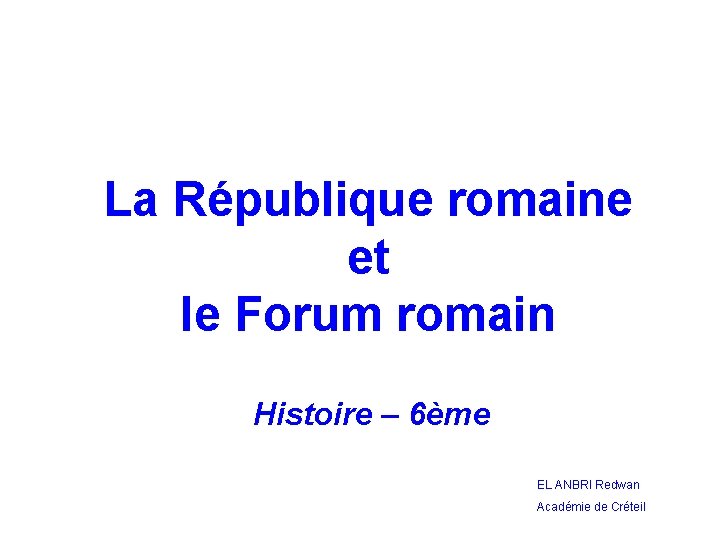 La République romaine
et
le Forum romain

Histoire – 6ème

EL ANBRI Redwan
Académie de Créteil